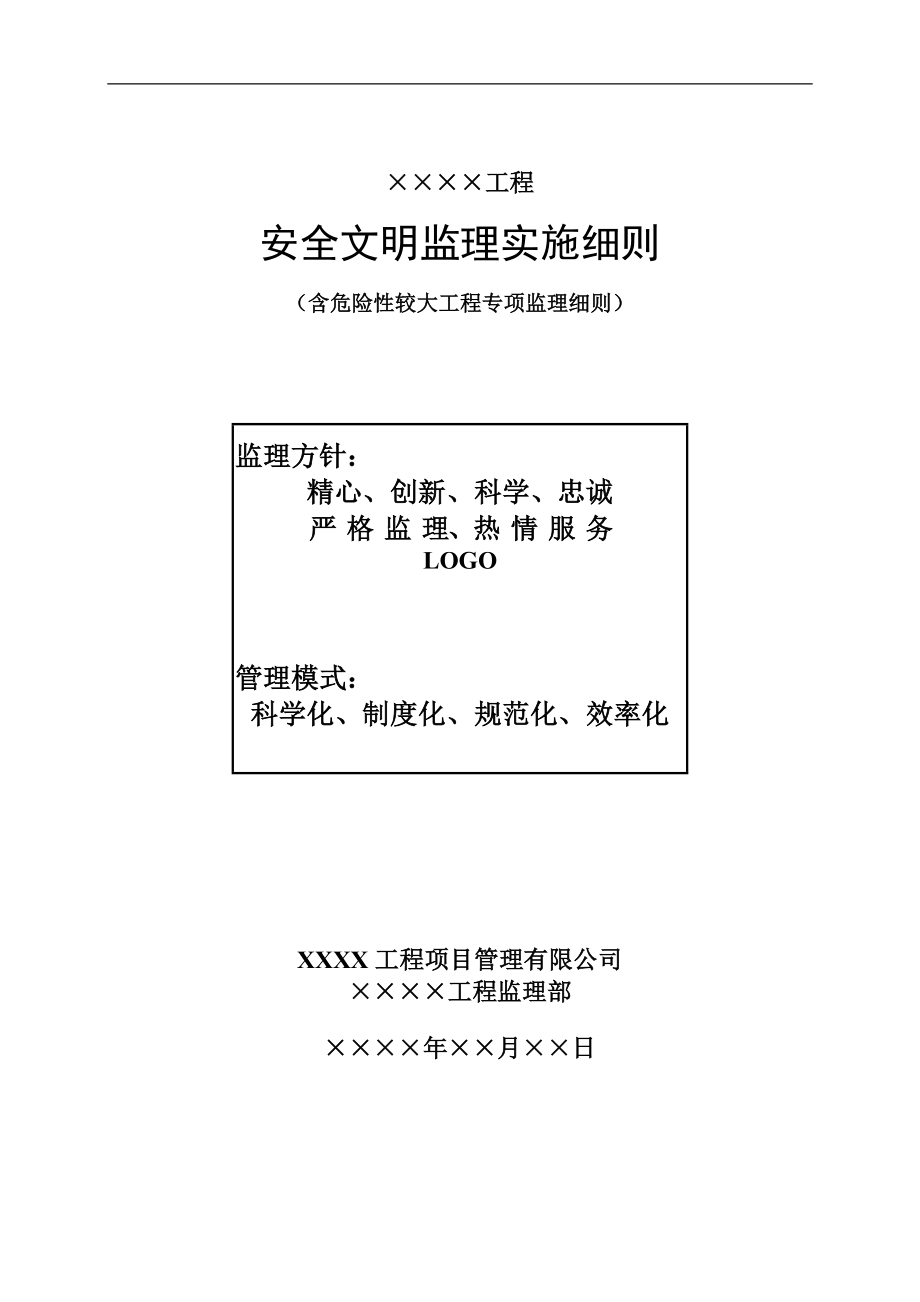 ××××工程

安全文明监理实施细则

（含危险性较大工程专项监理细则）

监理方针：

精心、创新、科学、忠诚

严 格 监 理、热 情 服 务

LOGO

管理模式：

科学化、制度化、规范化、效率化

XXXX 工程项目管理有限公司

××××工程监理部

××××年××月××日